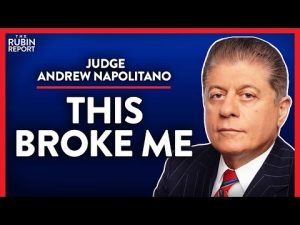 THE RUBIN REPORT

JUDGE ANDREW NAPOLITANO

THIS BROKE ME